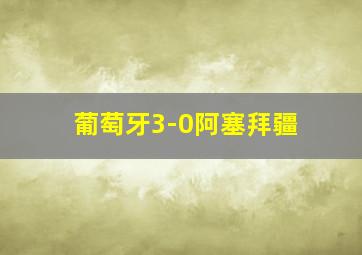 葡萄牙3-0阿塞拜疆